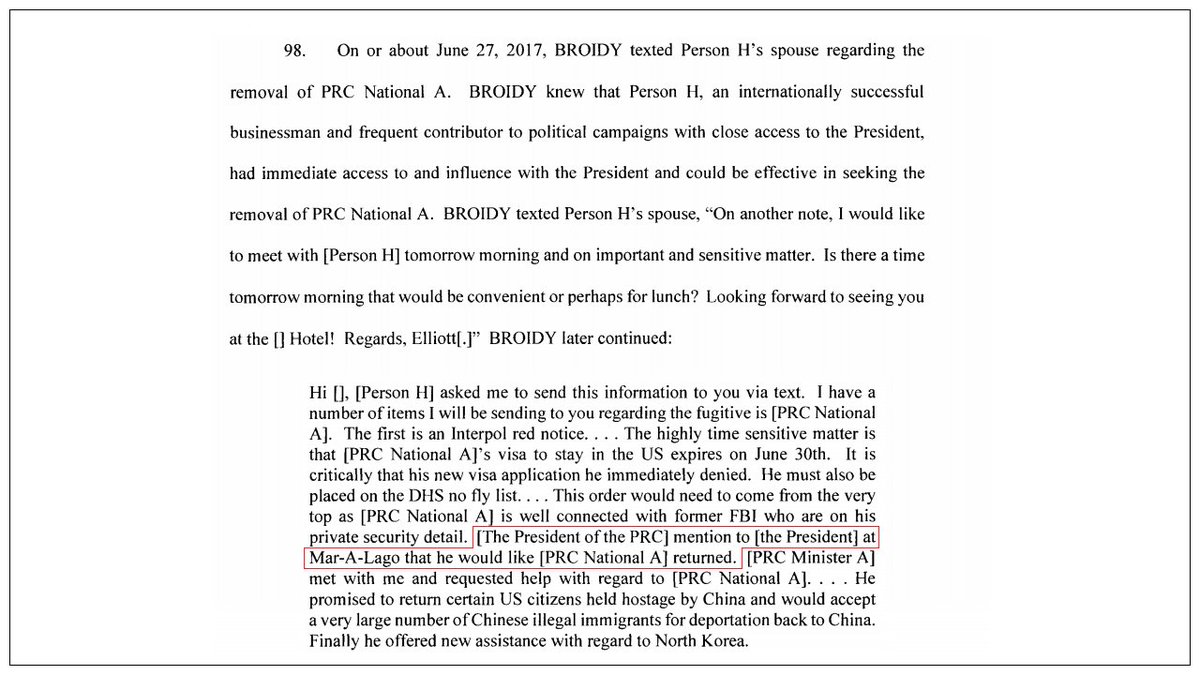 98. On or about June 27, 2017, BROIDY texted Person H's spouse regarding the removal of PRC National A. BROIDY knew that Person H, an internationally successful businessman and frequent contributor to political campaigns with close access to the President, had immediate access to and influence with the President and could be effective in seeking the removal of PRC National A. BROIDY texted Person H's spouse, "On another note, I would like to meet with [Person H] tomorrow morning and on important and sensitive matter. Is there a time tomorrow morning that would be convenient or perhaps for lunch? Looking forward to seeing you at the [] Hotel! Regards, Elliott[.]" BROIDY later continued:

Hi [], [Person H] asked me to send this information to you via text. I have a number of items I will be sending to you regarding the fugitive is [PRC National A]. The first is an Interpol red notice. . . . The highly time sensitive matter is that [PRC National A]'s visa to stay in the US expires on June 30th. It is critically that his new visa application he immediately denied. He must also be placed on the DHS no fly list. . . . This order would need to come from the very top as [PRC National A] is well connected with former FBI who are on his private security detail. [The President of the PRC] mention to [the President] at Mar-A-Lago that he would like [PRC National A] returned. [PRC Minister A] met with me and requested help with regard to [PRC National A]. . . . He promised to return certain US citizens held hostage by China and would accept a very large number of Chinese illegal immigrants for deportation back to China. Finally he offered new assistance with regard to North Korea.